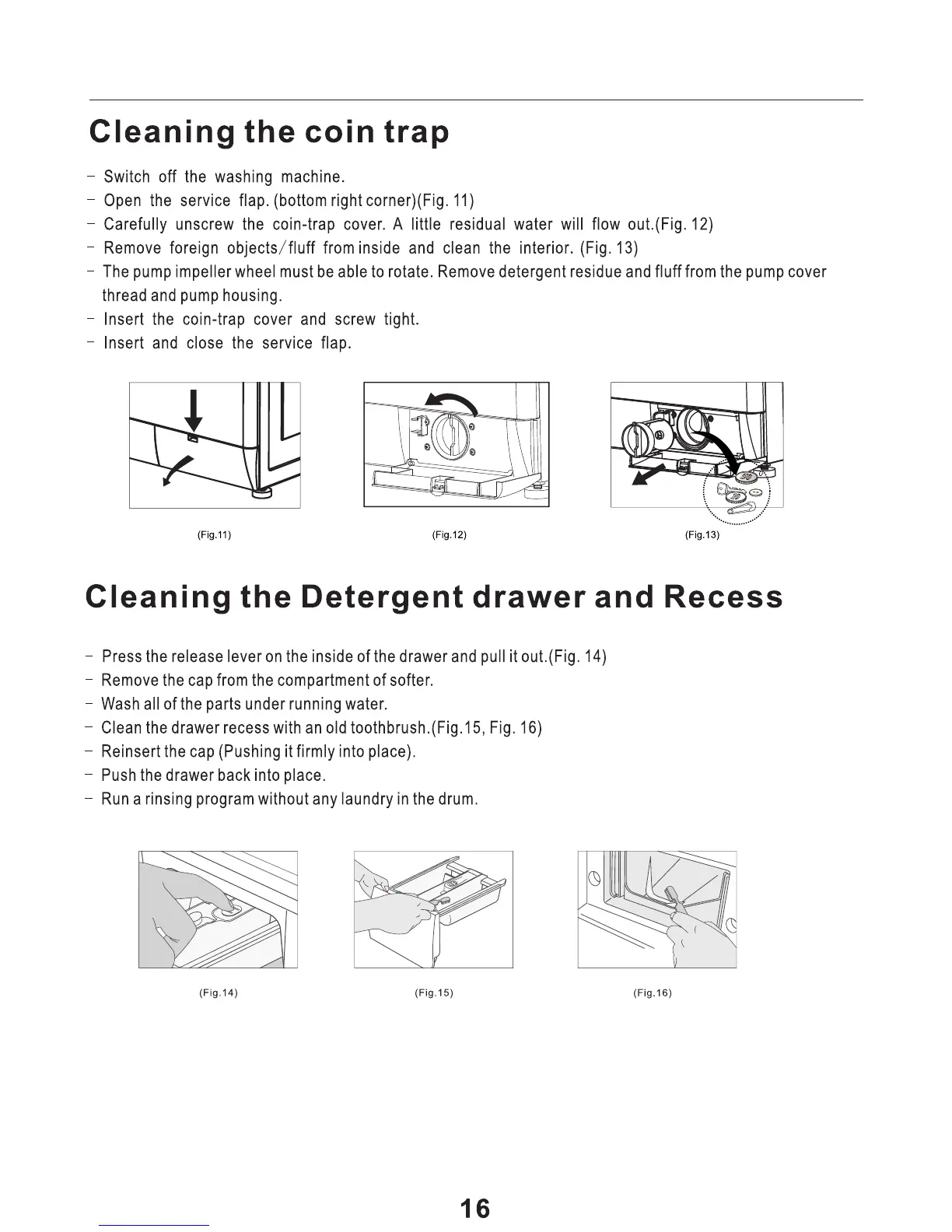 Cleaning the coin trap

- Switch off the washing machine.
- Open the service flap. (bottom right corner)(Fig. 11)
- Carefully unscrew the coin-trap cover. A little residual water will flow out.(Fig. 12)
- Remove foreign objects/fluff from inside and clean the interior. (Fig. 13)
- The pump impeller wheel must be able to rotate. Remove detergent residue and fluff from the pump cover thread and pump housing.
- Insert the coin-trap cover and screw tight.
- Insert and close the service flap.

(Fig.11)

(Fig.12)

(Fig.13)

Cleaning the Detergent drawer and Recess

- Press the release lever on the inside of the drawer and pull it out.(Fig. 14)
- Remove the cap from the compartment of softer.
- Wash all of the parts under running water.
- Clean the drawer recess with an old toothbrush.(Fig.15, Fig. 16)
- Reinsert the cap (Pushing it firmly into place).
- Push the drawer back into place.
- Run a rinsing program without any laundry in the drum.

(Fig.14)

(Fig.15)

(Fig.16)

16